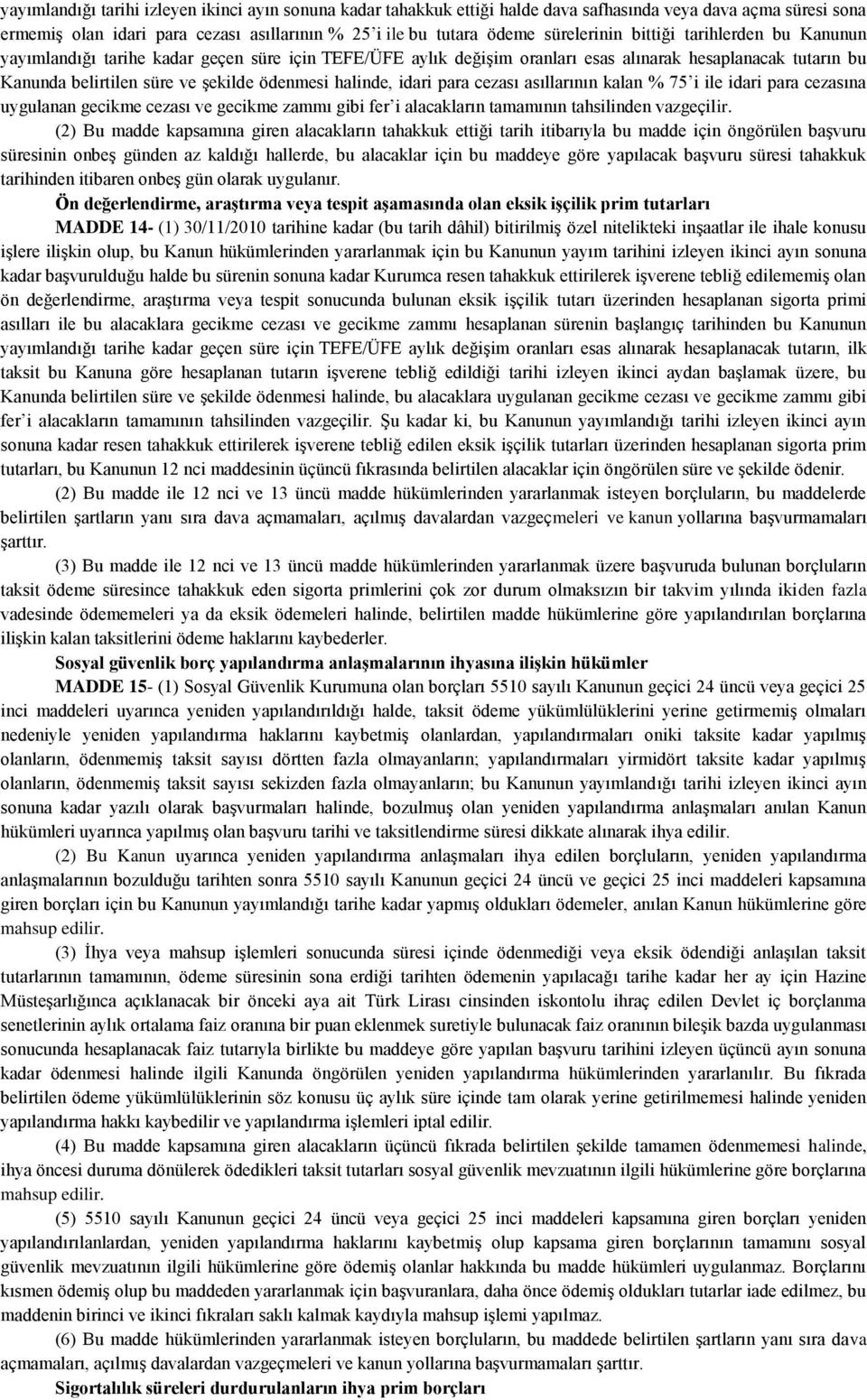 yayımlandığı tarihi izleyen ikinci ayın sonuna kadar tahakkuk ettiği halde dava safhasında veya dava açma süresi sona ermemiş olan idari para cezası asıllarının % 25'i ile bu tutara ödeme sürelerinin bittiği tarihlerden bu Kanunun yayımlandığı tarihe kadar geçen süre için TEFE/ÜFE aylık değişim oranları esas alınarak hesaplanacak tutarın bu Kanunda belirtilen süre ve şekilde ödenmesi halinde, idari para cezası asıllarının kalan % 75'i ile idari para cezasına uygulanan gecikme cezası ve gecikme zammı gibi fer'i alacakların tamamının tahsilinden vazgeçilir.

(2) Bu madde kapsamına giren alacakların tahakkuk ettiği tarih itibarıyla bu madde için öngörülen başvuru süresinin onbeş günden az kaldığı hallerde, bu alacaklar için bu maddeye göre yapılacak başvuru süresi tahakkuk tarihinden itibaren onbeş gün olarak uygulanır.

Ön değerlendirme, araştırma veya tespit aşamasında olan eksik işçilik prim tutarları

MADDE 14- (1) 30/11/2010 tarihine kadar (bu tarih dâhil) bitirilmiş özel nitelikteki inşaatlar ile ihale konusu işlere ilişkin olup, bu Kanun hükümlerinden yararlanmak için bu Kanunun yayım tarihini izleyen ikinci ayın sonuna kadar başvurulduğu halde bu sürenin sonuna kadar Kurumca resen tahakkuk ettirilerek işverene tebliğ edilememiş olan ön değerlendirme, araştırma veya tespit sonucunda bulunan eksik işçilik tutarı üzerinden hesaplanan sigorta primi asılları ile bu alacaklara gecikme cezası ve gecikme zammı hesaplanan sürenin başlangıç tarihinden bu Kanunun yayımlandığı tarihe kadar geçen süre için TEFE/ÜFE aylık değişim oranları esas alınarak hesaplanacak tutarın, ilk taksit bu Kanuna göre hesaplanan tutarın işverene tebliğ edildiği tarihi izleyen ikinci aydan başlamak üzere, bu Kanunda belirtilen süre ve şekilde ödenmesi halinde, bu alacaklara uygulanan gecikme cezası ve gecikme zammı gibi fer'i alacakların tamamının tahsilinden vazgeçilir. Şu kadar ki, bu Kanunun yayımlandığı tarihi izleyen ikinci ayın sonuna kadar resen tahakkuk ettirilerek işverene tebliğ edilen eksik işçilik tutarları üzerinden hesaplanan sigorta prim tutarları, bu Kanunun 12 nci maddesinin üçüncü fıkrasında belirtilen alacaklar için öngörülen süre ve şekilde ödenir.

(2) Bu madde ile 12 nci ve 13 üncü madde hükümlerinden yararlanmak isteyen borçluların, bu maddelerde belirtilen şartların yanı sıra dava açmamaları, açılmış davalardan vazgeçmeleri ve kanun yollarına başvurmamaları şarttır.

(3) Bu madde ile 12 nci ve 13 üncü madde hükümlerinden yararlanmak üzere başvuruda bulunan borçluların taksit ödeme süresince tahakkuk eden sigorta primlerini çok zor durum olmaksızın bir takvim yılında ikiden fazla vadesinde ödememeleri ya da eksik ödemeleri halinde, belirtilen madde hükümlerine göre yapılandırılan borçlarına ilişkin kalan taksitlerini ödeme haklarını kaybederler.

Sosyal güvenlik borç yapılandırma anlaşmalarının ihyasına ilişkin hükümler

MADDE 15- (1) Sosyal Güvenlik Kurumuna olan borçları 5510 sayılı Kanunun geçici 24 üncü veya geçici 25 inci maddeleri uyarınca yeniden yapılandırıldığı halde, taksit ödeme yükümlülüklerini yerine getirmemiş olmaları nedeniyle yeniden yapılandırma haklarını kaybetmiş olanlardan, yapılandırmaları oniki taksite kadar yapılmış olanların, ödenmemiş taksit sayısı dörtten fazla olmayanların; yapılandırmaları yirmidört taksite kadar yapılmış olanların, ödenmemiş taksit sayısı sekizden fazla olmayanların; bu Kanunun yayımlandığı tarihi izleyen ikinci ayın sonuna kadar yazılı olarak başvurmaları halinde, bozulmuş olan yeniden yapılandırma anlaşmaları anılan Kanun hükümleri uyarınca yapılmış olan başvuru tarihi ve taksitlendirme süresi dikkate alınarak ihya edilir.

(2) Bu Kanun uyarınca yeniden yapılandırma anlaşmaları ihya edilen borçluların, yeniden yapılandırma anlaşmalarının bozulduğu tarihten sonra 5510 sayılı Kanunun geçici 24 üncü ve geçici 25 inci maddeleri kapsamına giren borçları için bu Kanunun yayımlandığı tarihe kadar yapmış oldukları ödemeler, anılan Kanun hükümlerine göre mahsup edilir.

(3) İhya veya mahsup işlemleri sonucunda süresi içinde ödenmediği veya eksik ödendiği anlaşılan taksit tutarlarının tamamının, ödeme süresinin sona erdiği tarihten ödemenin yapılacağı tarihe kadar her ay için Hazine Müsteşarlığınca açıklanacak bir önceki aya ait Türk Lirası cinsinden iskontolu ihraç edilen Devlet iç borçlanma senetlerinin aylık ortalama faiz oranına bir puan eklenmek suretiyle bulunacak faiz oranının bileşik bazda uygulanması sonucunda hesaplanacak faiz tutarıyla birlikte bu maddeye göre yapılan başvuru tarihini izleyen üçüncü ayın sonuna kadar ödenmesi halinde ilgili Kanunda öngörülen yeniden yapılandırma hükümlerinden yararlanılır. Bu fıkrada belirtilen ödeme yükümlülüklerinin söz konusu üç aylık süre içinde tam olarak yerine getirilmemesi halinde yeniden yapılandırma hakkı kaybedilir ve yapılandırma işlemleri iptal edilir.

(4) Bu madde kapsamına giren alacakların üçüncü fıkrada belirtilen şekilde tamamen ödenmemesi halinde, ihya öncesi duruma dönülerek ödedikleri taksit tutarları sosyal güvenlik mevzuatının ilgili hükümlerine göre borçlarına mahsup edilir.

(5) 5510 sayılı Kanunun geçici 24 üncü veya geçici 25 inci maddeleri kapsamına giren borçları yeniden yapılandırılanlardan, yeniden yapılandırma haklarını kaybetmiş olup kapsama giren borçlarının tamamını sosyal güvenlik mevzuatının ilgili hükümlerine göre ödemiş olanlar hakkında bu madde hükümleri uygulanmaz. Borçlarını kısmen ödemiş olup bu maddeden yararlanmak için başvuranlara, daha önce ödemiş oldukları tutarlar iade edilmez, bu maddenin birinci ve ikinci fıkraları saklı kalmak kaydıyla mahsup işlemi yapılmaz.

(6) Bu madde hükümlerinden yararlanmak isteyen borçluların, bu maddede belirtilen şartların yanı sıra dava açmamaları, açılmış davalardan vazgeçmeleri ve kanun yollarına başvurmamaları şarttır.

Sigortalılık süreleri durdurulanların ihya prim borçları